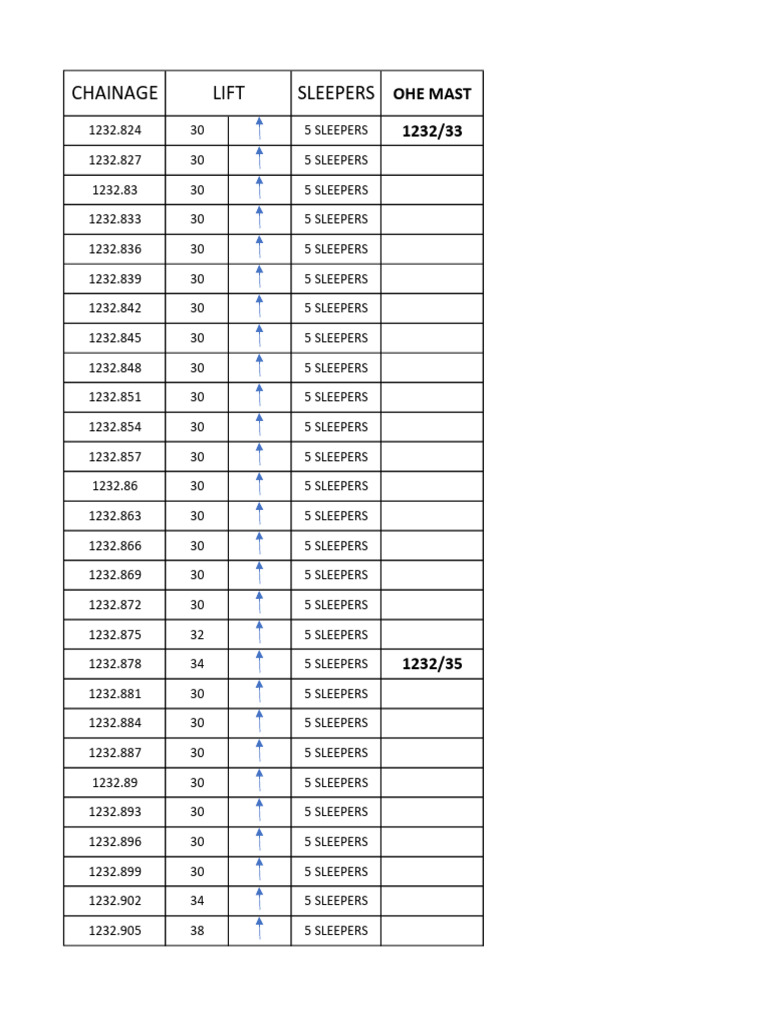 | CHAINAGE | LIFT | | SLEEPERS | OHE MAST |
|---|---|---|---|---|
| 1232.824 | 30 | ↑ | 5 SLEEPERS | 1232/33 |
| 1232.827 | 30 | ↑ | 5 SLEEPERS | |
| 1232.83 | 30 | ↑ | 5 SLEEPERS | |
| 1232.833 | 30 | ↑ | 5 SLEEPERS | |
| 1232.836 | 30 | ↑ | 5 SLEEPERS | |
| 1232.839 | 30 | ↑ | 5 SLEEPERS | |
| 1232.842 | 30 | ↑ | 5 SLEEPERS | |
| 1232.845 | 30 | ↑ | 5 SLEEPERS | |
| 1232.848 | 30 | ↑ | 5 SLEEPERS | |
| 1232.851 | 30 | ↑ | 5 SLEEPERS | |
| 1232.854 | 30 | ↑ | 5 SLEEPERS | |
| 1232.857 | 30 | ↑ | 5 SLEEPERS | |
| 1232.86 | 30 | ↑ | 5 SLEEPERS | |
| 1232.863 | 30 | ↑ | 5 SLEEPERS | |
| 1232.866 | 30 | ↑ | 5 SLEEPERS | |
| 1232.869 | 30 | ↑ | 5 SLEEPERS | |
| 1232.872 | 30 | ↑ | 5 SLEEPERS | |
| 1232.875 | 32 | ↑ | 5 SLEEPERS | |
| 1232.878 | 34 | ↑ | 5 SLEEPERS | 1232/35 |
| 1232.881 | 30 | ↑ | 5 SLEEPERS | |
| 1232.884 | 30 | ↑ | 5 SLEEPERS | |
| 1232.887 | 30 | ↑ | 5 SLEEPERS | |
| 1232.89 | 30 | ↑ | 5 SLEEPERS | |
| 1232.893 | 30 | ↑ | 5 SLEEPERS | |
| 1232.896 | 30 | ↑ | 5 SLEEPERS | |
| 1232.899 | 30 | ↑ | 5 SLEEPERS | |
| 1232.902 | 34 | ↑ | 5 SLEEPERS | |
| 1232.905 | 38 | ↑ | 5 SLEEPERS | |